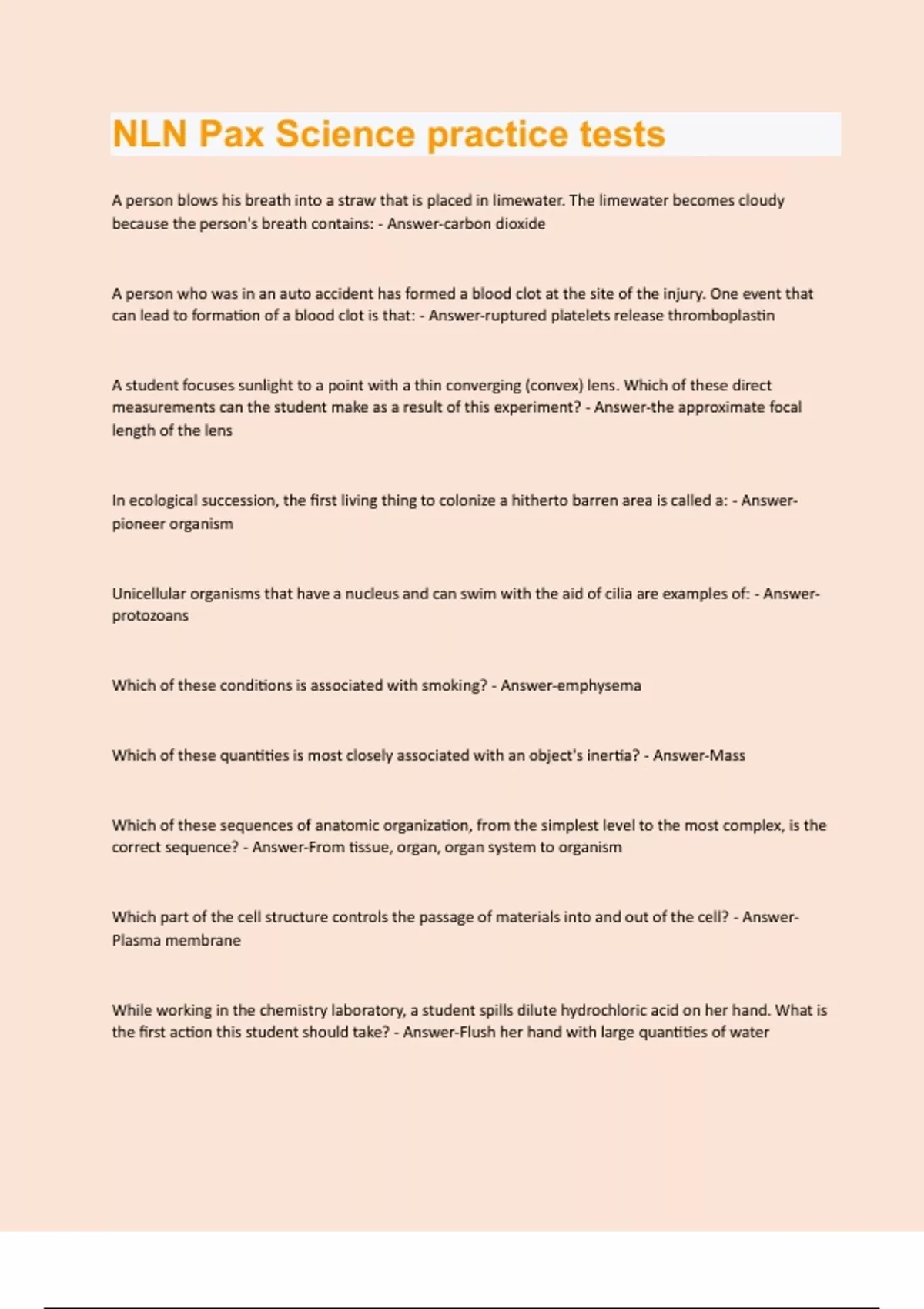 NLN Pax Science practice tests

A person blows his breath into a straw that is placed in limewater. The limewater becomes cloudy because the person's breath contains: - Answer-carbon dioxide

A person who was in an auto accident has formed a blood clot at the site of the injury. One event that can lead to formation of a blood clot is that: - Answer-ruptured platelets release thromboplastin

A student focuses sunlight to a point with a thin converging (convex) lens. Which of these direct measurements can the student make as a result of this experiment? - Answer-the approximate focal length of the lens

In ecological succession, the first living thing to colonize a hitherto barren area is called a: - Answer-pioneer organism

Unicellular organisms that have a nucleus and can swim with the aid of cilia are examples of: - Answer-protozoans

Which of these conditions is associated with smoking? - Answer-emphysema

Which of these quantities is most closely associated with an object's inertia? - Answer-Mass

Which of these sequences of anatomic organization, from the simplest level to the most complex, is the correct sequence? - Answer-From tissue, organ, organ system to organism

Which part of the cell structure controls the passage of materials into and out of the cell? - Answer-Plasma membrane

While working in the chemistry laboratory, a student spills dilute hydrochloric acid on her hand. What is the first action this student should take? - Answer-Flush her hand with large quantities of water